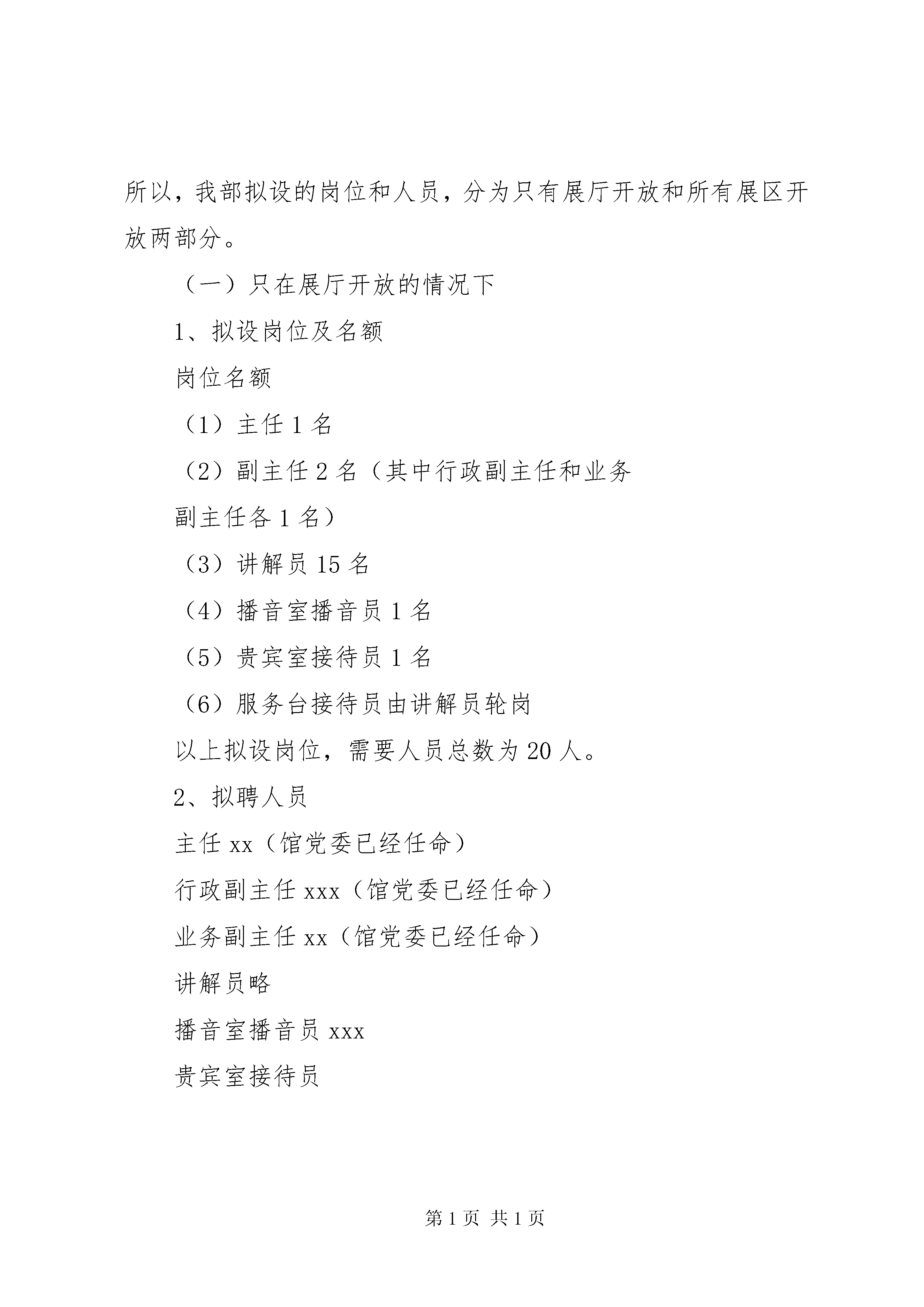 所以，我部拟设的岗位和人员，分为只有展厅开放和所有展区开放两部分。

（一）只在展厅开放的情况下

1、拟设岗位及名额

岗位名额

（1）主任 1 名

（2）副主任 2 名（其中行政副主任和业务副主任各 1 名）

（3）讲解员 15 名

（4）播音室播音员 1 名

（5）贵宾室接待员 1 名

（6）服务台接待员由讲解员轮岗

以上拟设岗位，需要人员总数为 20 人。

2、拟聘人员

主任 xx（馆党委已经任命）

行政副主任 xxx（馆党委已经任命）

业务副主任 xx（馆党委已经任命）

讲解员略

播音室播音员 xxx

贵宾室接待员

第 1 页 共 1 页